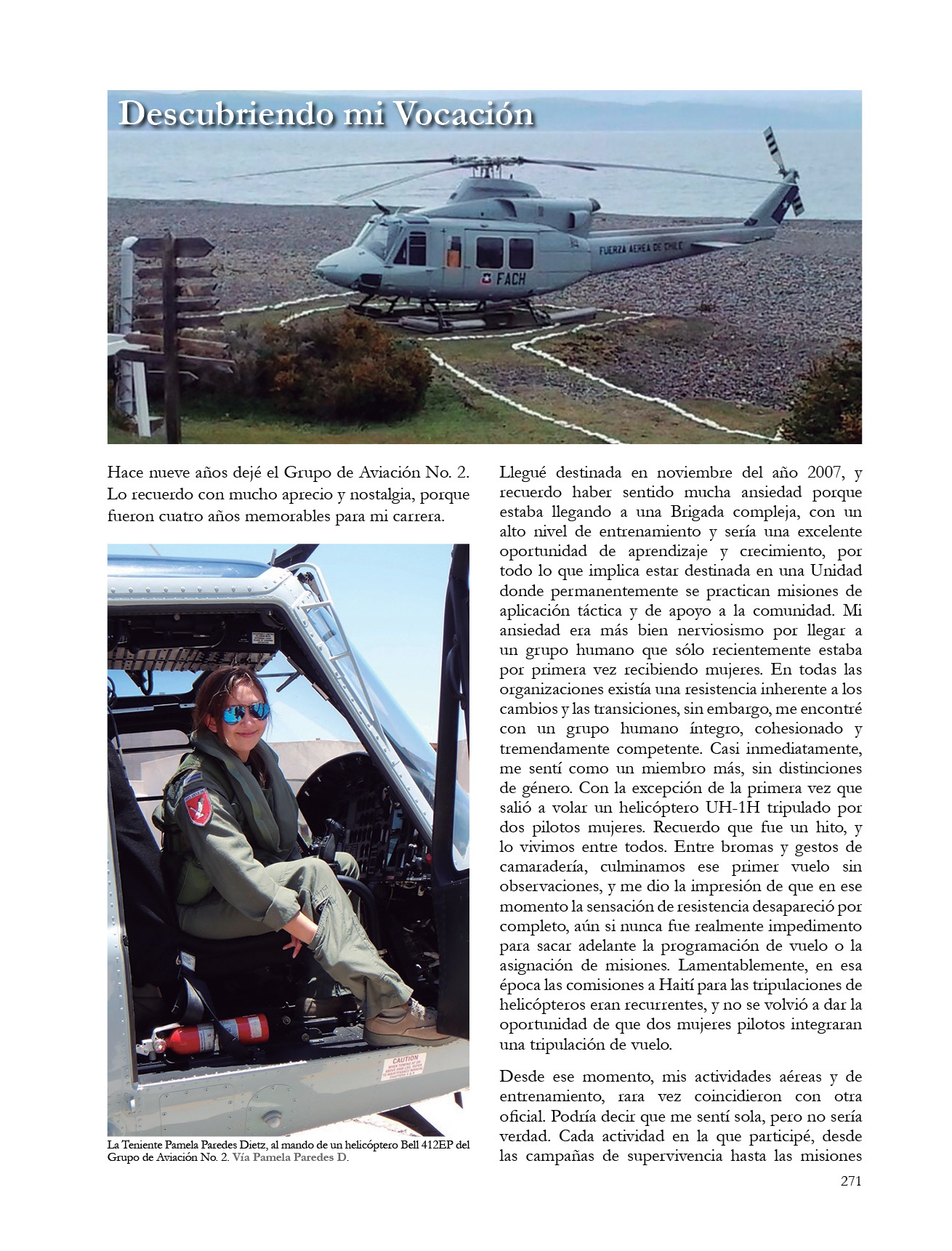 Descubriendo mi Vocación

FUERZA AEREA DE CHILE

FACH

Hace nueve años dejé el Grupo de Aviación No. 2. Lo recuerdo con mucho aprecio y nostalgia, porque fueron cuatro años memorables para mi carrera.

CAUTION

La Teniente Pamela Paredes Dietz, al mando de un helicóptero Bell 412EP del Grupo de Aviación No. 2. Vía Pamela Paredes D.

Llegué destinada en noviembre del año 2007, y recuerdo haber sentido mucha ansiedad porque estaba llegando a una Brigada compleja, con un alto nivel de entrenamiento y sería una excelente oportunidad de aprendizaje y crecimiento, por todo lo que implica estar destinada en una Unidad donde permanentemente se practican misiones de aplicación táctica y de apoyo a la comunidad. Mi ansiedad era más bien nerviosismo por llegar a un grupo humano que sólo recientemente estaba por primera vez recibiendo mujeres. En todas las organizaciones existía una resistencia inherente a los cambios y las transiciones, sin embargo, me encontré con un grupo humano íntegro, cohesionado y tremendamente competente. Casi inmediatamente, me sentí como un miembro más, sin distinciones de género. Con la excepción de la primera vez que salió a volar un helicóptero UH-1H tripulado por dos pilotos mujeres. Recuerdo que fue un hito, y lo vivimos entre todos. Entre bromas y gestos de camaradería, culminamos ese primer vuelo sin observaciones, y me dio la impresión de que en ese momento la sensación de resistencia desapareció por completo, aún si nunca fue realmente impedimento para sacar adelante la programación de vuelo o la asignación de misiones. Lamentablemente, en esa época las comisiones a Haití para las tripulaciones de helicópteros eran recurrentes, y no se volvió a dar la oportunidad de que dos mujeres pilotos integraran una tripulación de vuelo.

Desde ese momento, mis actividades aéreas y de entrenamiento, rara vez coincidieron con otra oficial. Podría decir que me sentí sola, pero no sería verdad. Cada actividad en la que participé, desde las campañas de supervivencia hasta las misiones

271